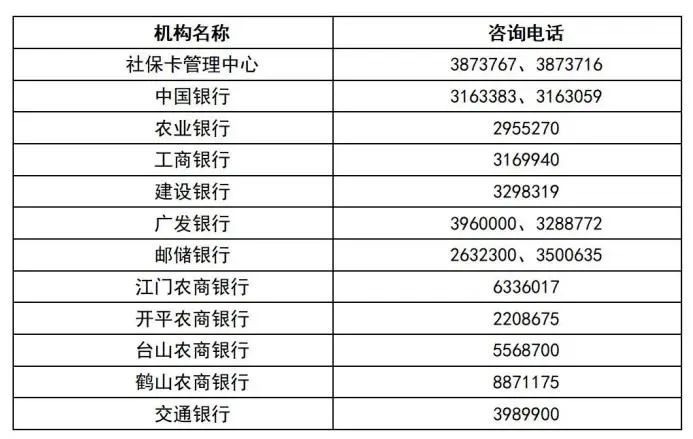 | 机构名称 | 咨询电话 |
|---|---|
| 社保卡管理中心 | 3873767、3873716 |
| 中国银行 | 3163383、3163059 |
| 农业银行 | 2955270 |
| 工商银行 | 3169940 |
| 建设银行 | 3298319 |
| 广发银行 | 3960000、3288772 |
| 邮储银行 | 2632300、3500635 |
| 江门农商银行 | 6336017 |
| 开平农商银行 | 2208675 |
| 台山农商银行 | 5568700 |
| 鹤山农商银行 | 8871175 |
| 交通银行 | 3989900 |